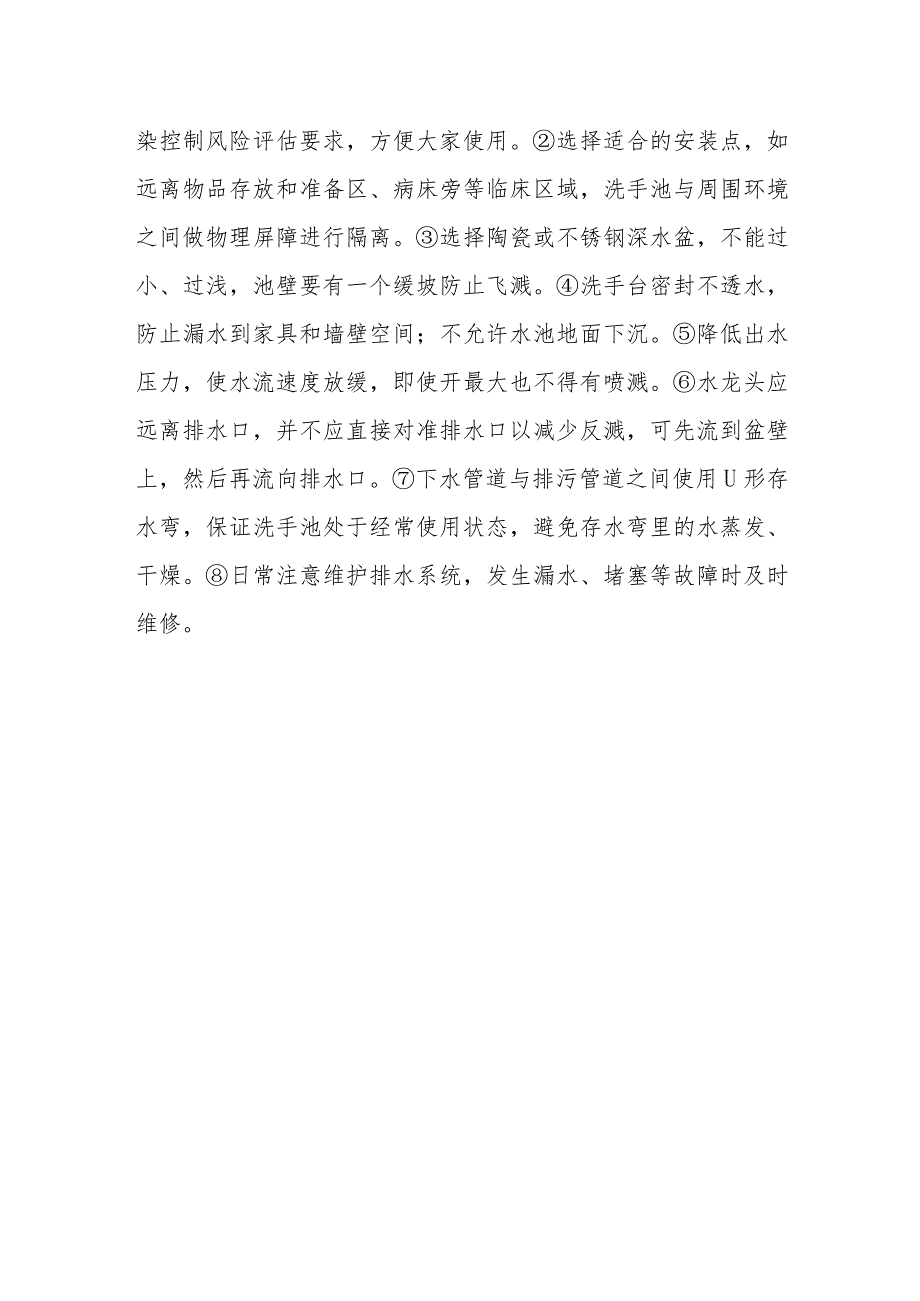 染控制风险评估要求，方便大家使用。②选择适合的安装点，如远离物品存放和准备区、病床旁等临床区域，洗手池与周围环境之间做物理屏障进行隔离。③选择陶瓷或不锈钢深水盆，不能过小、过浅，池壁要有一个缓坡防止飞溅。④洗手台密封不透水，防止漏水到家具和墙壁空间；不允许水池地面下沉。⑤降低出水压力，使水流速度放缓，即使开最大也不得有喷溅。⑥水龙头应远离排水口，并不应直接对准排水口以减少反溅，可先流到盆壁上，然后再流向排水口。⑦下水管道与排污管道之间使用U形存水弯，保证洗手池处于经常使用状态，避免存水弯里的水蒸发、干燥。⑧日常注意维护排水系统，发生漏水、堵塞等故障时及时维修。